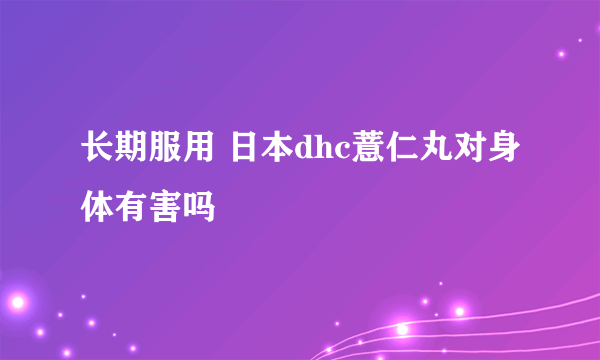 长期服用 日本dhc薏仁丸对身体有害吗